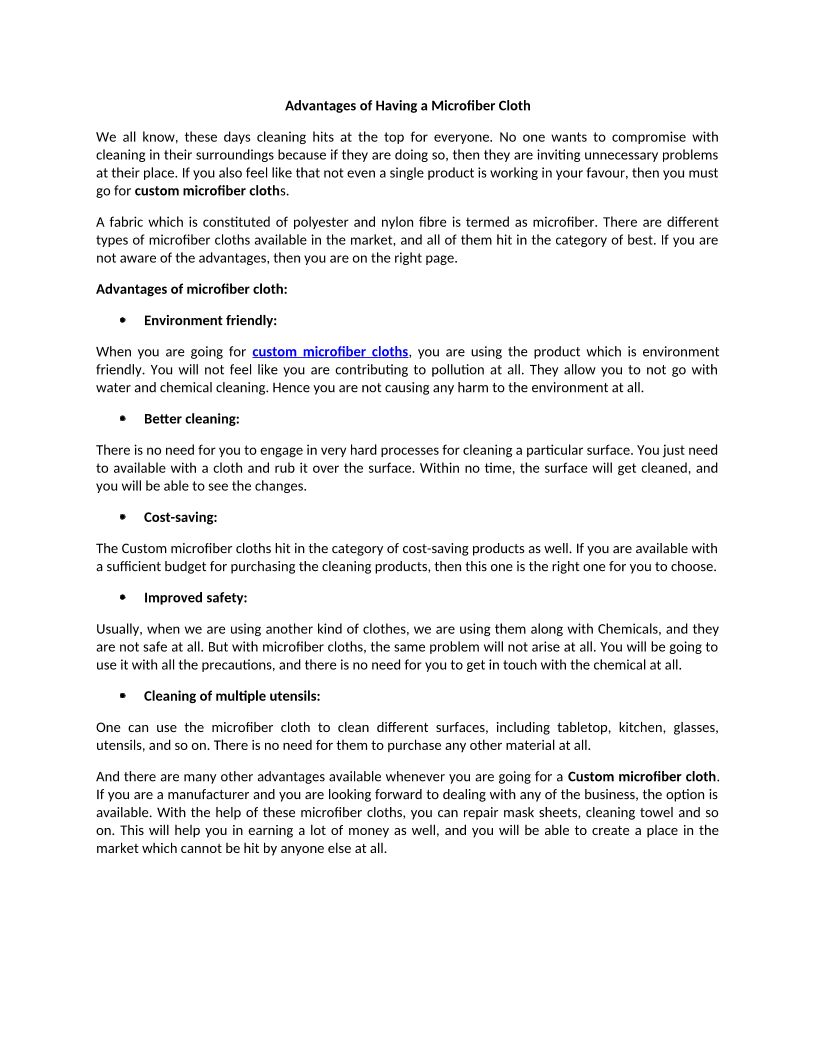 Advantages of Having a Microfiber Cloth

We all know, these days cleaning hits at the top for everyone. No one wants to compromise with cleaning in their surroundings because if they are doing so, then they are inviting unnecessary problems at their place. If you also feel like that not even a single product is working in your favour, then you must go for custom microfiber cloths.

A fabric which is constituted of polyester and nylon fibre is termed as microfiber. There are different types of microfiber cloths available in the market, and all of them hit in the category of best. If you are not aware of the advantages, then you are on the right page.

Advantages of microfiber cloth:

• Environment friendly:

When you are going for custom microfiber cloths, you are using the product which is environment friendly. You will not feel like you are contributing to pollution at all. They allow you to not go with water and chemical cleaning. Hence you are not causing any harm to the environment at all.

• Better cleaning:

There is no need for you to engage in very hard processes for cleaning a particular surface. You just need to available with a cloth and rub it over the surface. Within no time, the surface will get cleaned, and you will be able to see the changes.

• Cost-saving:

The Custom microfiber cloths hit in the category of cost-saving products as well. If you are available with a sufficient budget for purchasing the cleaning products, then this one is the right one for you to choose.

• Improved safety:

Usually, when we are using another kind of clothes, we are using them along with Chemicals, and they are not safe at all. But with microfiber cloths, the same problem will not arise at all. You will be going to use it with all the precautions, and there is no need for you to get in touch with the chemical at all.

• Cleaning of multiple utensils:

One can use the microfiber cloth to clean different surfaces, including tabletop, kitchen, glasses, utensils, and so on. There is no need for them to purchase any other material at all.

And there are many other advantages available whenever you are going for a Custom microfiber cloth. If you are a manufacturer and you are looking forward to dealing with any of the business, the option is available. With the help of these microfiber cloths, you can repair mask sheets, cleaning towel and so on. This will help you in earning a lot of money as well, and you will be able to create a place in the market which cannot be hit by anyone else at all.